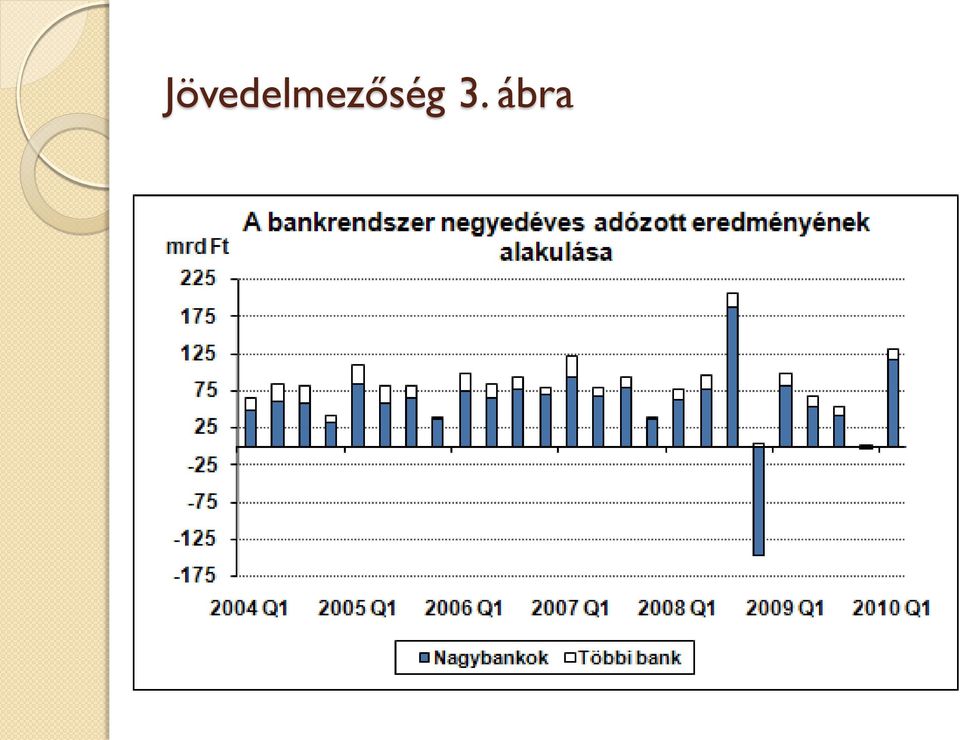 Jövedelmezőség 3. ábra

A bankrendszer negyedéves adózott eredményének alakulása

mrd Ft

225
175
125
75
25
-25
-75
-125
-175

2004 Q1
2005 Q1
2006 Q1
2007 Q1
2008 Q1
2009 Q1
2010 Q1

Nagybankok
Többi bank